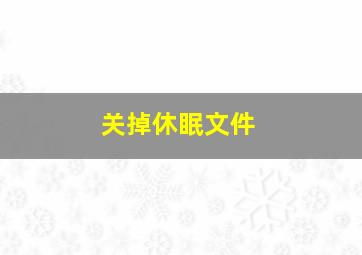 关掉休眠文件